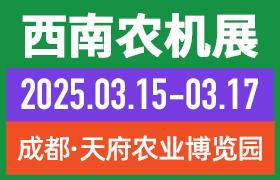 西南农机展

2025.03.15-03.17

成都·天府农业博览园